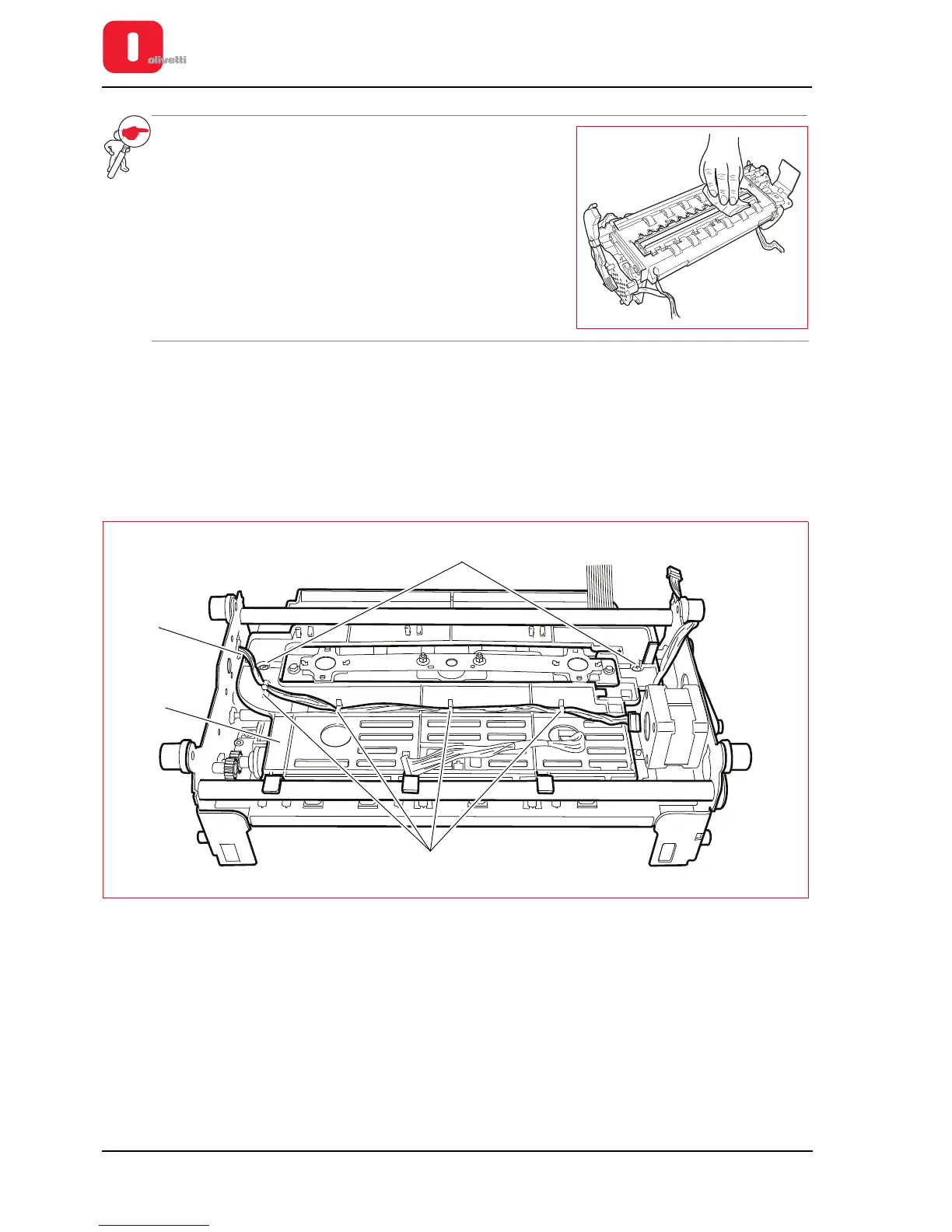 olivetti